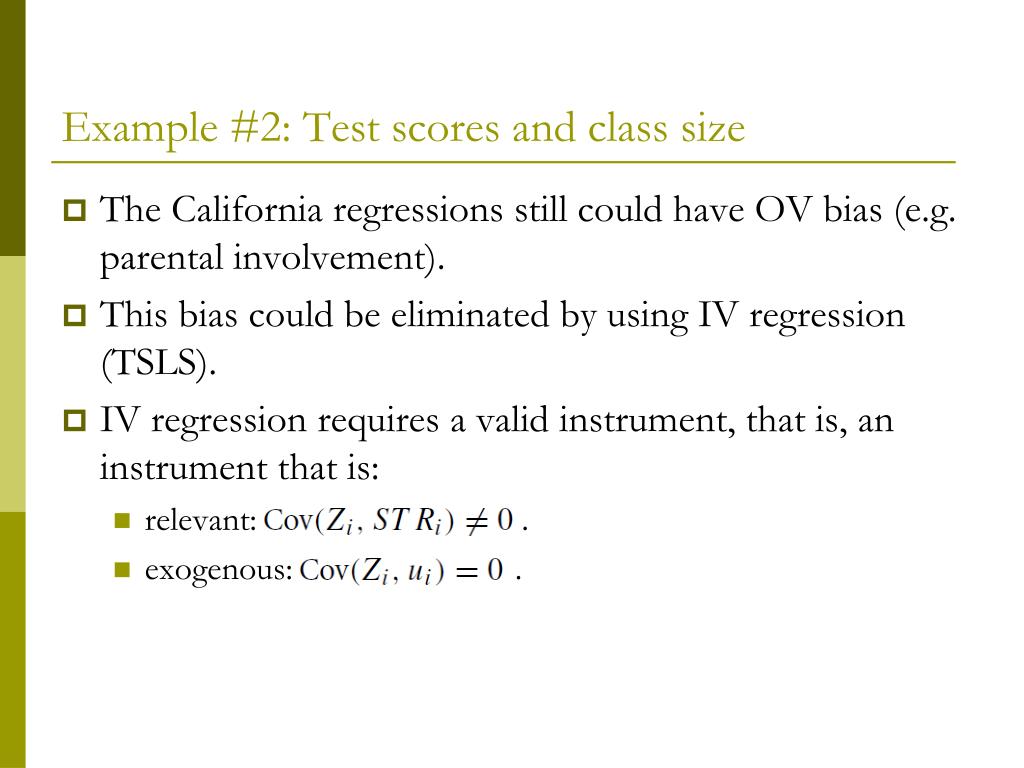 Example #2: Test scores and class size

The California regressions still could have OV bias (e.g. parental involvement).

This bias could be eliminated by using IV regression (TSLS).

IV regression requires a valid instrument, that is, an instrument that is:

relevant: $\text{Cov}(Z_i, STR_i) \neq 0$ .

exogenous: $\text{Cov}(Z_i, u_i) = 0$ .